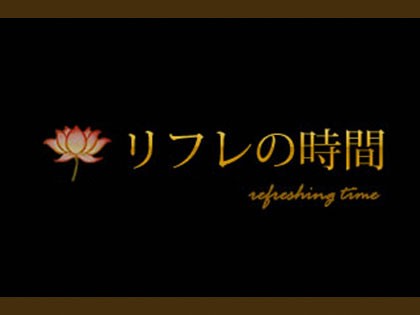 リフレの時間

refreshing time